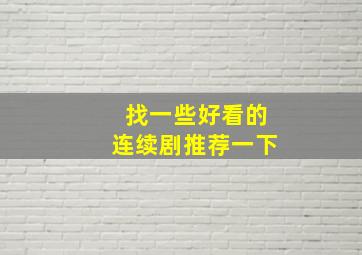 找一些好看的
连续剧推荐一下